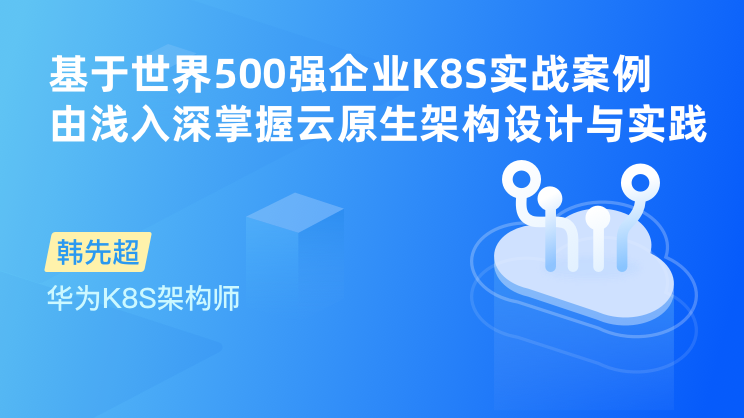 基于世界500强企业K8S实战案例
由浅入深掌握云原生架构设计与实践

韩先超

华为K8S架构师